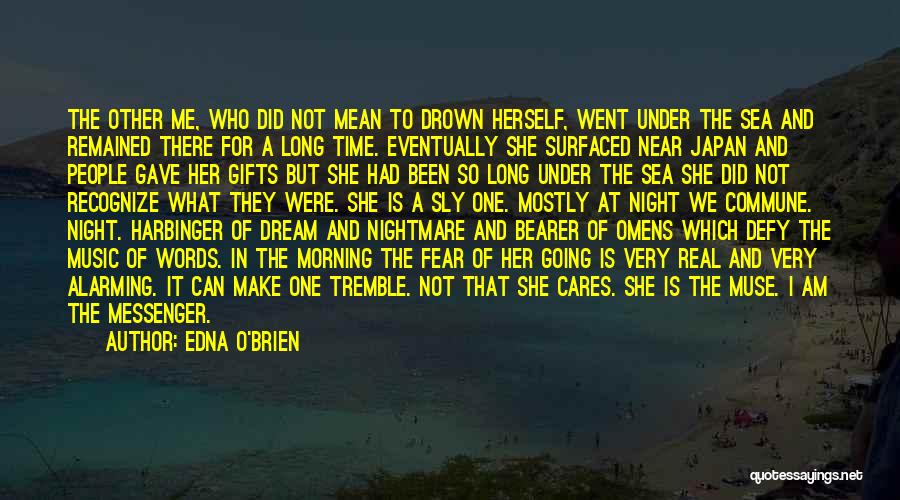 THE OTHER ME, WHO DID NOT MEAN TO DROWN HERSELF, WENT UNDER THE SEA AND REMAINED THERE FOR A LONG TIME. EVENTUALLY SHE SURFACED NEAR JAPAN AND PEOPLE GAVE HER GIFTS BUT SHE HAD BEEN SO LONG UNDER THE SEA SHE DID NOT RECOGNIZE WHAT THEY WERE. SHE IS A SLY ONE. MOSTLY AT NIGHT WE COMMUNE. NIGHT. HARBINGER OF DREAM AND NIGHTMARE AND BEARER OF OMENS WHICH DEFY THE MUSIC OF WORDS. IN THE MORNING THE FEAR OF HER GOING IS VERY REAL AND VERY ALARMING. IT CAN MAKE ONE TREMBLE. NOT THAT SHE CARES. SHE IS THE MUSE. I AM THE MESSENGER.

AUTHOR: EDNA O'BRIEN

quotessayings.net